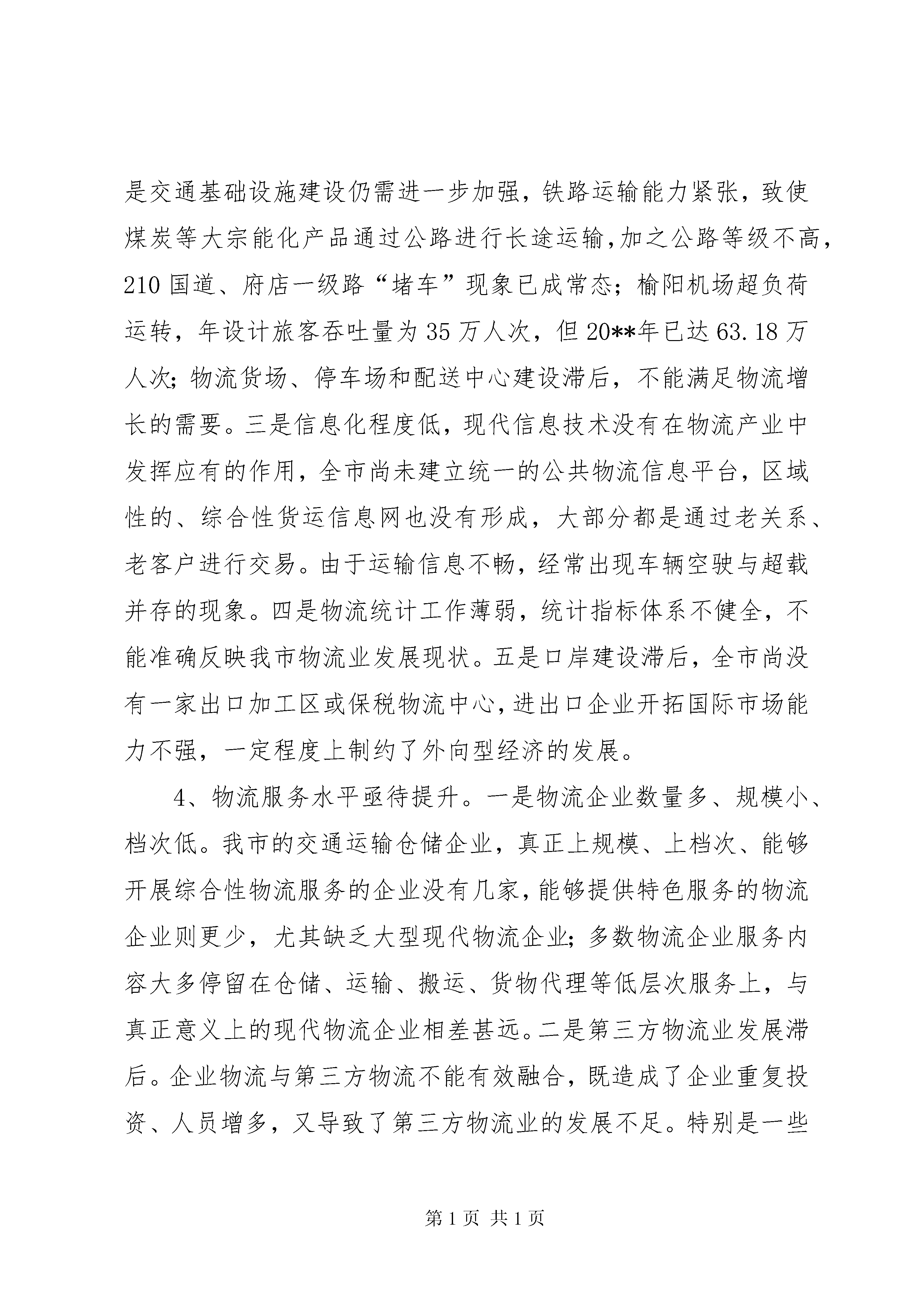 是交通基础设施建设仍需进一步加强，铁路运输能力紧张，致使煤炭等大宗能化产品通过公路进行长途运输，加之公路等级不高，210 国道、府店一级路“堵车”现象已成常态；榆阳机场超负荷运转，年设计旅客吞吐量为 35 万人次，但 20**年已达 63.18 万人次；物流货场、停车场和配送中心建设滞后，不能满足物流增长的需要。三是信息化程度低，现代信息技术没有在物流产业中发挥应有的作用，全市尚未建立统一的公共物流信息平台，区域性的、综合性货运信息网也没有形成，大部分都是通过老关系、老客户进行交易。由于运输信息不畅，经常出现车辆空驶与超载并存的现象。四是物流统计工作薄弱，统计指标体系不健全，不能准确反映我市物流业发展现状。五是口岸建设滞后，全市尚没有一家出口加工区或保税物流中心，进出口企业开拓国际市场能力不强，一定程度上制约了外向型经济的发展。

4、物流服务水平亟待提升。一是物流企业数量多、规模小、档次低。我市的交通运输仓储企业，真正上规模、上档次、能够开展综合性物流服务的企业没有几家，能够提供特色服务的物流企业则更少，尤其缺乏大型现代物流企业；多数物流企业服务内容大多停留在仓储、运输、搬运、货物代理等低层次服务上，与真正意义上的现代物流企业相差甚远。二是第三方物流业发展滞后。企业物流与第三方物流不能有效融合，既造成了企业重复投资、人员增多，又导致了第三方物流业的发展不足。特别是一些

第 1 页 共 1 页